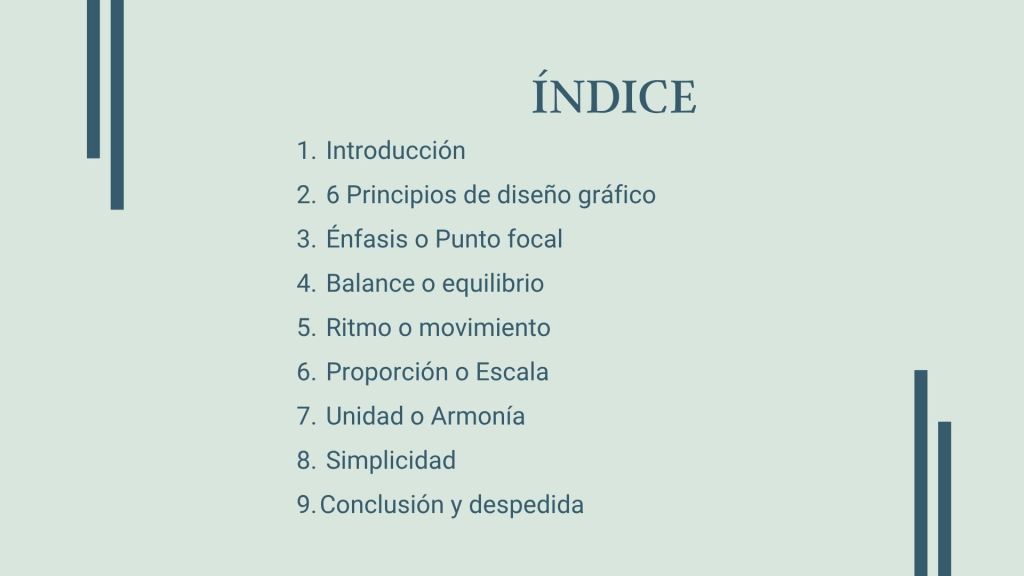 ÍNDICE

1. Introducción
2. 6 Principios de diseño gráfico
3. Énfasis o Punto focal
4. Balance o equilibrio
5. Ritmo o movimiento
6. Proporción o Escala
7. Unidad o Armonía
8. Simplicidad
9. Conclusión y despedida